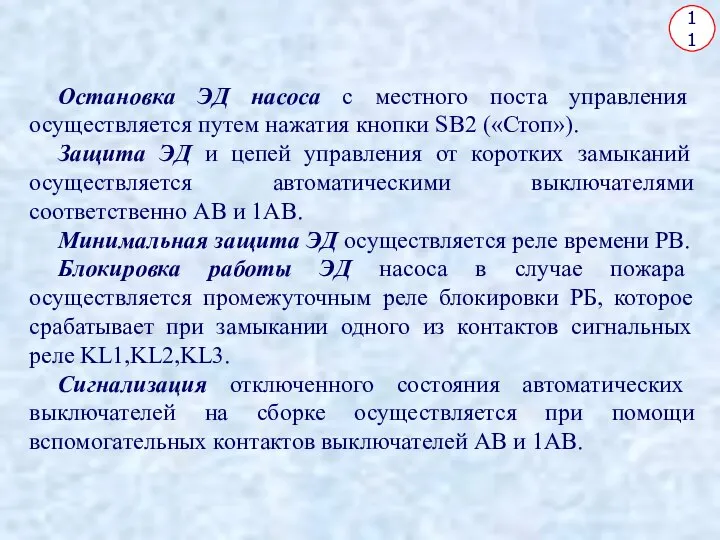 11

Остановка ЭД насоса с местного поста управления осуществляется путем нажатия кнопки SB2 («Стоп»).

Защита ЭД и цепей управления от коротких замыканий осуществляется автоматическими выключателями соответственно АВ и 1АВ.

Минимальная защита ЭД осуществляется реле времени РВ.

Блокировка работы ЭД насоса в случае пожара осуществляется промежуточным реле блокировки РБ, которое срабатывает при замыкании одного из контактов сигнальных реле KL1,KL2,KL3.

Сигнализация отключенного состояния автоматических выключателей на сборке осуществляется при помощи вспомогательных контактов выключателей АВ и 1АВ.